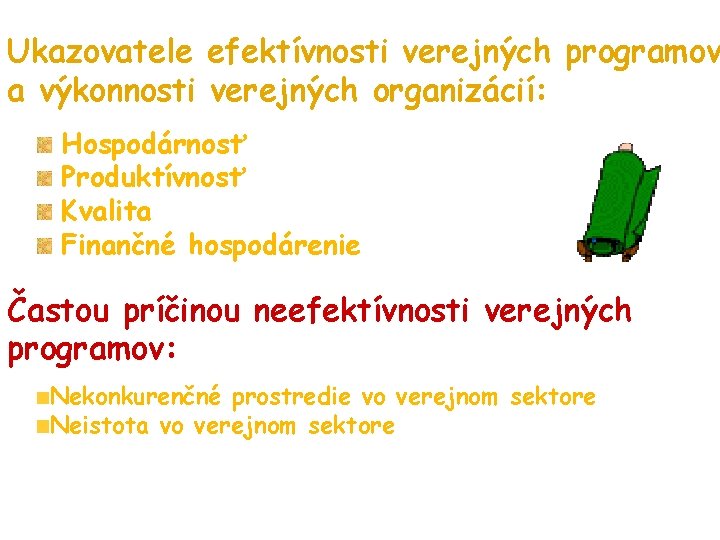 Ukazovatele efektívnosti verejných programov a výkonnosti verejných organizácií:

Hospodárnosť
Produktívnosť
Kvalita
Finančné hospodárenie

Častou príčinou neefektívnosti verejných programov:

Nekonkurenčné prostredie vo verejnom sektore
Neistota vo verejnom sektore